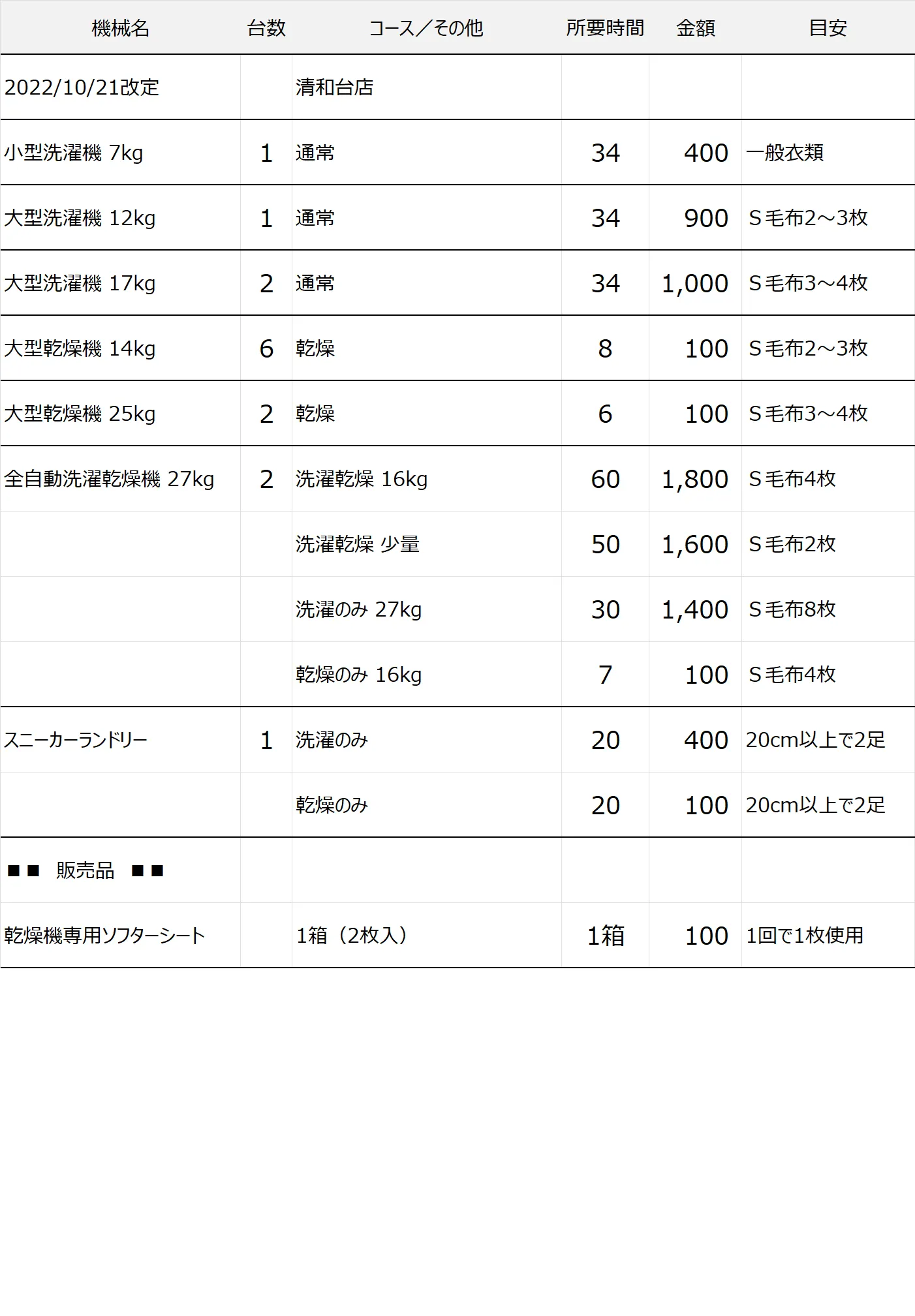 | 機械名 | 台数 | コース／その他 | 所要時間 | 金額 | 目安 |
|---|---|---|---|---|---|
| 2022/10/21改定 | | 清和台店 | | | |
| 小型洗濯機 7kg | 1 | 通常 | 34 | 400 | 一般衣類 |
| 大型洗濯機 12kg | 1 | 通常 | 34 | 900 | S毛布2～3枚 |
| 大型洗濯機 17kg | 2 | 通常 | 34 | 1,000 | S毛布3～4枚 |
| 大型乾燥機 14kg | 6 | 乾燥 | 8 | 100 | S毛布2～3枚 |
| 大型乾燥機 25kg | 2 | 乾燥 | 6 | 100 | S毛布3～4枚 |
| 全自動洗濯乾燥機 27kg | 2 | 洗濯乾燥 16kg | 60 | 1,800 | S毛布4枚 |
| | | 洗濯乾燥 少量 | 50 | 1,600 | S毛布2枚 |
| | | 洗濯のみ 27kg | 30 | 1,400 | S毛布8枚 |
| | | 乾燥のみ 16kg | 7 | 100 | S毛布4枚 |
| スニーカーランドリー | 1 | 洗濯のみ | 20 | 400 | 20cm以上で2足 |
| | | 乾燥のみ | 20 | 100 | 20cm以上で2足 |
| ■■ 販売品 ■■ | | | | | |
| 乾燥機専用ソフターシート | | 1箱（2枚入） | 1箱 | 100 | 1回で1枚使用 |